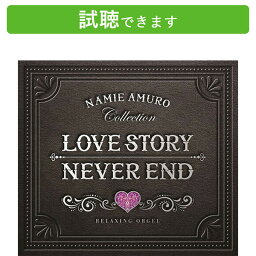 試聴できます

NAMIE AMURO
Collection
LOVE STORY
NEVER END

RELAXING ORGEL